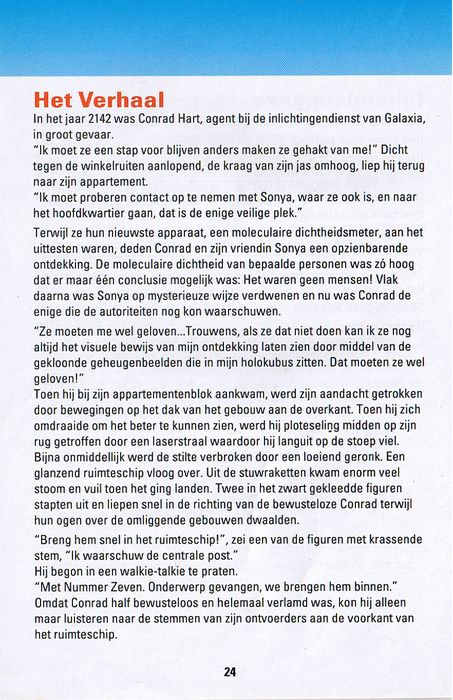 Het Verhaal

In het jaar 2142 was Conrad Hart, agent bij de inlichtingendienst van Galaxia, in groot gevaar.
"Ik moet ze een stap voor blijven anders maken ze gehakt van me!" Dicht tegen de winkelruiten aanlopend, de kraag van zijn jas omhoog, liep hij terug naar zijn appartement.
"Ik moet proberen contact op te nemen met Sonya, waar ze ook is, en naar het hoofdkwartier gaan, dat is de enige veilige plek."

Terwijl ze hun nieuwste apparaat, een moleculaire dichtheidsmeter, aan het uittesten waren, deden Conrad en zijn vriendin Sonya een opzienbarende ontdekking. De moleculaire dichtheid van bepaalde personen was zó hoog dat er maar één conclusie mogelijk was: Het waren geen mensen! Vlak daarna was Sonya op mysterieuze wijze verdwenen en nu was Conrad de enige die de autoriteiten nog kon waarschuwen.

"Ze moeten me wel geloven...Trouwens, als ze dat niet doen kan ik ze nog altijd het visuele bewijs van mijn ontdekking laten zien door middel van de gekloonde geheugenbeelden die in mijn holokubus zitten. Dat moeten ze wel geloven!"
Toen hij bij zijn appartementenblok aankwam, werd zijn aandacht getrokken door bewegingen op het dak van het gebouw aan de overkant. Toen hij zich omdraaide om het beter te kunnen zien, werd hij ploteseling midden op zijn rug getroffen door een laserstraal waardoor hij languit op de stoep viel. Bijna onmiddellijk werd de stilte verbroken door een loeiend geronk. Een glanzend ruimteschip vloog over. Uit de stuwraketten kwam enorm veel stoom en vuil toen het ging landen. Twee in het zwart gekleedde figuren stapten uit en liepen snel in de richting van de bewusteloze Conrad terwijl hun ogen over de omliggende gebouwen dwaalden.

"Breng hem snel in het ruimteschip!", zei een van de figuren met krassende stem, "Ik waarschuw de centrale post."
Hij begon in een walkie-talkie te praten.
"Met Nummer Zeven. Onderwerp gevangen, we brengen hem binnen."
Omdat Conrad half bewusteloos en helemaal verlamd was, kon hij alleen maar luisteren naar de stemmen van zijn ontvoerders aan de voorkant van het ruimteschip.

24